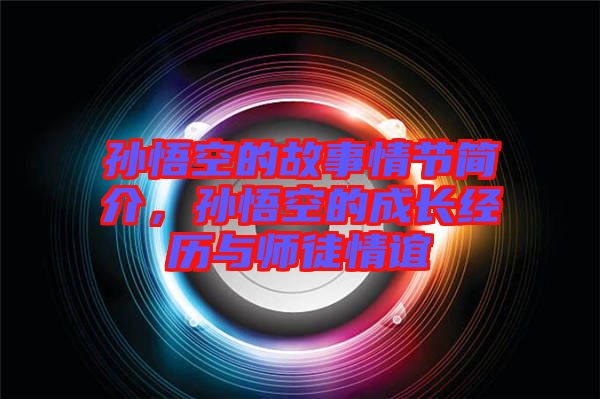 孙悟空的故事情节简介，孙悟空的成长经历与师徒情谊